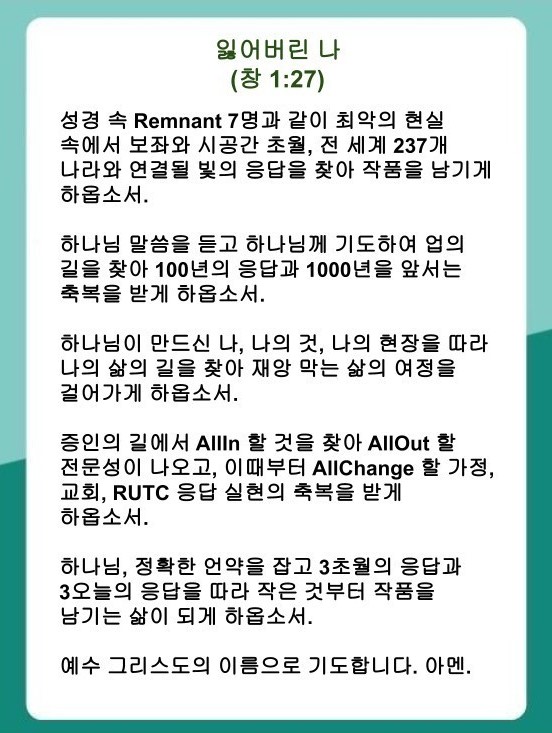 잃어버린 나
(창 1:27)

성경 속 Remnant 7명과 같이 최악의 현실 속에서 보좌와 시공간 초월, 전 세계 237개 나라와 연결될 빛의 응답을 찾아 작품을 남기게 하옵소서.

하나님 말씀을 듣고 하나님께 기도하여 업의 길을 찾아 100년의 응답과 1000년을 앞서는 축복을 받게 하옵소서.

하나님이 만드신 나, 나의 것, 나의 현장을 따라 나의 삶의 길을 찾아 재앙 막는 삶의 여정을 걸어가게 하옵소서.

증인의 길에서 AllIn 할 것을 찾아 AllOut 할 전문성이 나오고, 이때부터 AllChange 할 가정, 교회, RUTC 응답 실현의 축복을 받게 하옵소서.

하나님, 정확한 언약을 잡고 3초월의 응답과 3오늘의 응답을 따라 작은 것부터 작품을 남기는 삶이 되게 하옵소서.

예수 그리스도의 이름으로 기도합니다. 아멘.